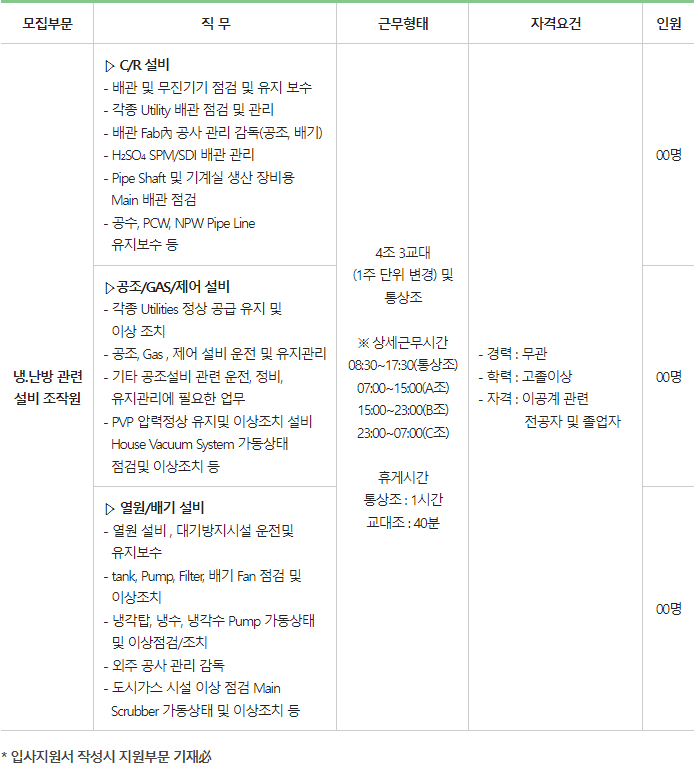 | 모집부문 | 직 무 | 근무형태 | 자격요건 | 인원 |
|---|---|---|---|---|
| 냉.난방 관련 설비 조작원 | ▷ C/R 설비 - 배관 및 무진기기 점검 및 유지 보수 - 각종 Utility 배관 점검 및 관리 - 배관 Fab內 공사 관리 감독(공조, 배기) - $H_2SO_4$ SPM/SDI 배관 관리 - Pipe Shaft 및 기계실 생산 장비용 Main 배관 점검 - 공수, PCW, NPW Pipe Line 유지보수 등 | 4조 3교대 (1주 단위 변경) 및 통상조 ※ 상세근무시간 08:30~17:30(통상조) 07:00~15:00(A조) 15:00~23:00(B조) 23:00~07:00(C조) 휴게시간 통상조 : 1시간 교대조 : 40분 | - 경력 : 무관 - 학력 : 고졸이상 - 자격 : 이공계 관련 전공자 및 졸업자 | 00명 |
| | ▷공조/GAS/제어 설비 - 각종 Utilities 정상 공급 유지 및 이상 조치 - 공조, Gas , 제어 설비 운전 및 유지관리 - 기타 공조설비 관련 운전, 정비, 유지관리에 필요한 업무 - PVP 압력정상 유지및 이상조치 설비 House Vacuum System 가동상태 점검및 이상조치 등 | | | 00명 |
| | ▷ 열원/배기 설비 - 열원 설비 , 대기방지시설 운전및 유지보수 - tank, Pump, Filter, 배기 Fan 점검 및 이상조치 - 냉각탑, 냉수, 냉각수 Pump 가동상태 및 이상점검/조치 - 외주 공사 관리 감독 - 도시가스 시설 이상 점검 Main Scrubber 가동상태 및 이상조치 등 | | | 00명 |

* 입사지원서 작성시 지원부문 기재必